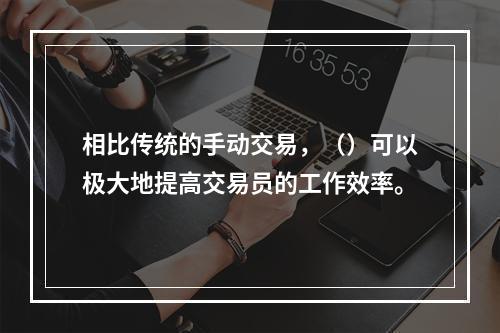 16 35 53

相比传统的手动交易，（）可以极大地提高交易员的工作效率。